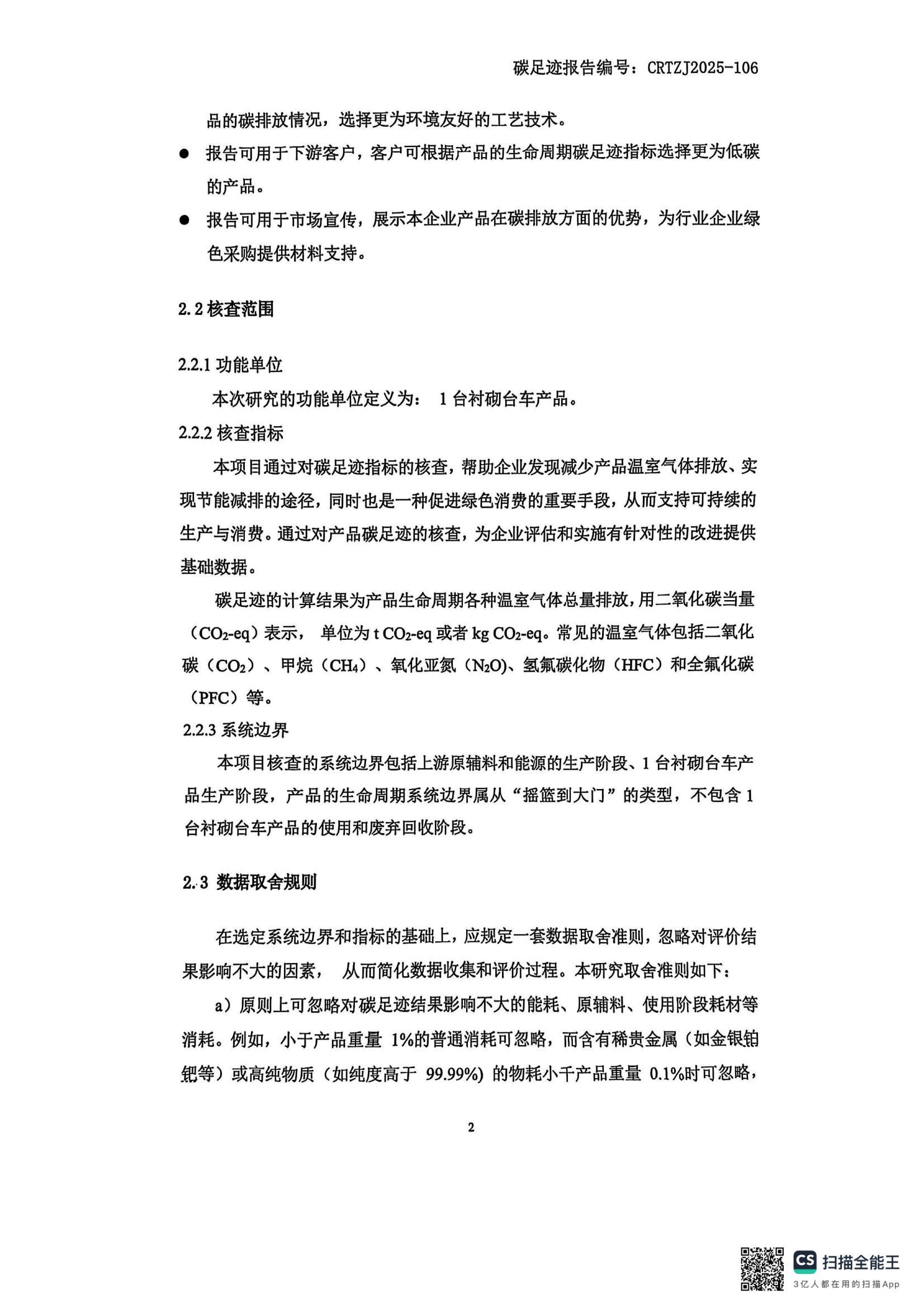 碳足迹报告编号：CRTZJ2025-106

品的碳排放情况，选择更为环境友好的工艺技术。

● 报告可用于下游客户，客户可根据产品的生命周期碳足迹指标选择更为低碳的产品。

● 报告可用于市场宣传，展示本企业产品在碳排放方面的优势，为行业企业绿色采购提供材料支持。

2.2 核查范围

2.2.1 功能单位

本次研究的功能单位定义为： 1 台衬砌台车产品。

2.2.2 核查指标

本项目通过对碳足迹指标的核查，帮助企业发现减少产品温室气体排放、实现节能减排的途径，同时也是一种促进绿色消费的重要手段，从而支持可持续的生产与消费。通过对产品碳足迹的核查，为企业评估和实施有针对性的改进提供基础数据。

碳足迹的计算结果为产品生命周期各种温室气体总量排放，用二氧化碳当量（$CO_2$-eq）表示， 单位为 t $CO_2$-eq 或者 kg $CO_2$-eq。常见的温室气体包括二氧化碳（$CO_2$）、甲烷（$CH_4$）、氧化亚氮（$N_2O$)、氢氟碳化物（HFC）和全氟化碳（PFC）等。

2.2.3 系统边界

本项目核查的系统边界包括上游原辅料和能源的生产阶段、1 台衬砌台车产品生产阶段，产品的生命周期系统边界属从“摇篮到大门”的类型，不包含 1 台衬砌台车产品的使用和废弃回收阶段。

2.3 数据取舍规则

在选定系统边界和指标的基础上，应规定一套数据取舍准则，忽略对评价结果影响不大的因素， 从而简化数据收集和评价过程。本研究取舍准则如下：

a）原则上可忽略对碳足迹结果影响不大的能耗、原辅料、使用阶段耗材等消耗。例如，小于产品重量 1%的普通消耗可忽略，而含有稀贵金属（如金银铂钯等）或高纯物质（如纯度高于 99.99%）的物耗小千产品重量 0.1%时可忽略，

2

CS 扫描全能王
3亿人都在用的扫描App